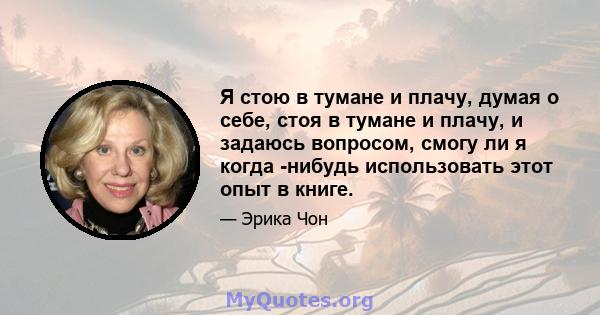 Я стою в тумане и плачу, думая о себе, стоя в тумане и плачу, и задаюсь вопросом, смогу ли я когда -нибудь использовать этот опыт в книге.

— Эрика Чон

MyQuotes.org